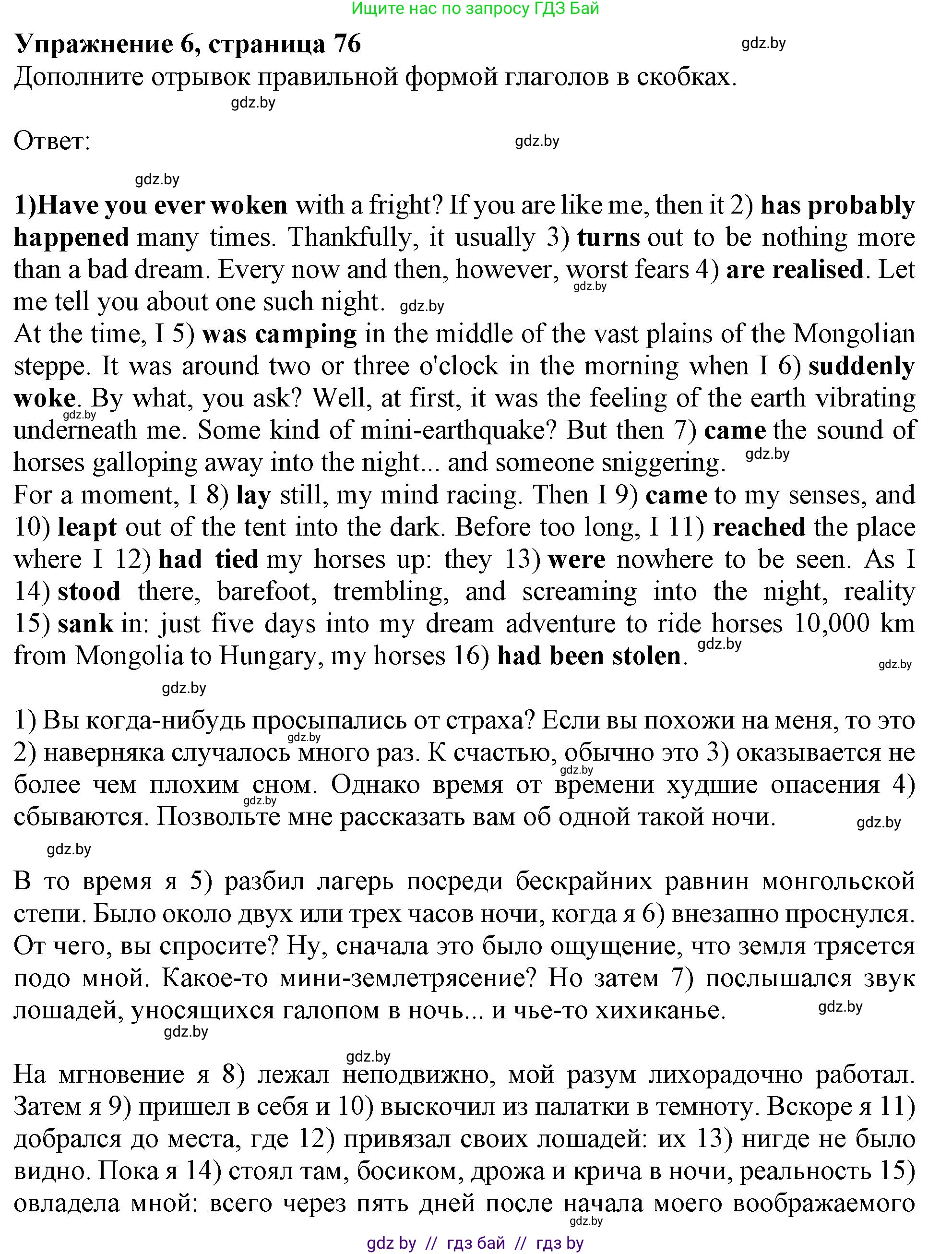 Ищите нас по запросу ГДЗ Бай

Упражнение 6, страница 76 gdz.by
Дополните отрывок правильной формой глаголов в скобках.
gdz.by

Ответ: gdz.by

gdz.by

1)Have you ever woken with a fright? If you are like me, then it 2) has probably happened many times. Thankfully, it usually 3) turns out to be nothing more than a bad dream. Every now and then, however, worst fears 4) are realised. Let me tell you about one such night. gdz.by gdz.by
At the time, I 5) was camping in the middle of the vast plains of the Mongolian steppe. It was around two or three o'clock in the morning when I 6) suddenly woke. By what, you ask? Well, at first, it was the feeling of the earth vibrating underneath me. Some kind of mini-earthquake? But then 7) came the sound of horses galloping away into the night... and someone sniggering. gdz.by gdz.by
For a moment, I 8) lay still, my mind racing. Then I 9) came to my senses, and 10) leapt out of the tent into the dark. Before too long, I 11) reached the place where I 12) had tied my horses up: they 13) were nowhere to be seen. As I 14) stood there, barefoot, trembling, and screaming into the night, reality 15) sank in: just five days into my dream adventure to ride horses 10,000 km from Mongolia to Hungary, my horses 16) had been stolen. gdz.by gdz.by

gdz.by

1) Вы когда-нибудь просыпались от страха? Если вы похожи на меня, то это 2) наверняка случалось много раз. К счастью, обычно это 3) оказывается не более чем плохим сном. Однако время от времени худшие опасения 4) сбываются. Позвольте мне рассказать вам об одной такой ночи. gdz.by gdz.by gdz.by gdz.by

gdz.by

В то время я 5) разбил лагерь посреди бескрайних равнин монгольской степи. Было около двух или трех часов ночи, когда я 6) внезапно проснулся. От чего, вы спросите? Ну, сначала это было ощущение, что земля трясется подо мной. Какое-то мини-землетрясение? Но затем 7) послышался звук лошадей, уносящихся галопом в ночь... и чье-то хихиканье. gdz.by
gdz.by

gdz.by
На мгновение я 8) лежал неподвижно, мой разум лихорадочно работал. Затем я 9) пришел в себя и 10) выскочил из палатки в темноту. Вскоре я 11) добрался до места, где 12) привязал своих лошадей: их 13) нигде не было видно. Пока я 14) стоял там, босиком, дрожа и крича в ночи, реальность 15) овладела мной: всего через пять дней после начала моего воображаемого gdz.by

gdz by // гдз бай // гдз by